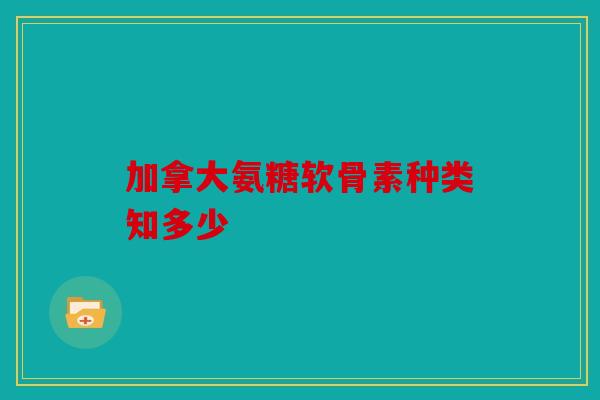 加拿大氨糖软骨素种类知多少